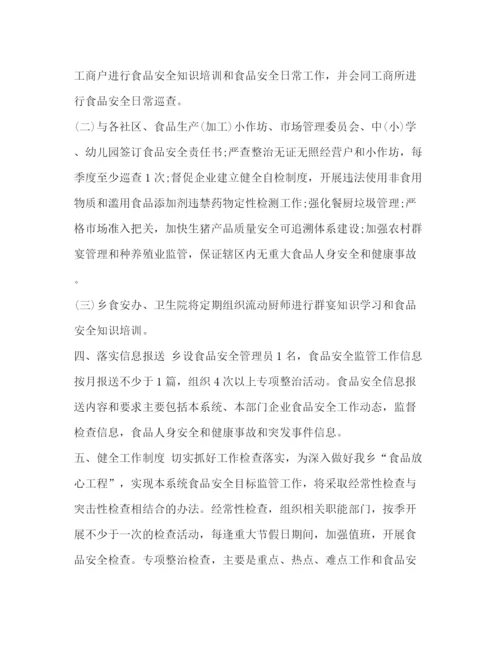 工商户进行食品安全知识培训和食品安全日常工作，并会同工商所进行食品安全日常巡查。

(二)与各社区、食品生产(加工)小作坊、市场管理委员会、中(小)学、幼儿园签订食品安全责任书;严查整治无证无照经营户和小作坊，每季度至少巡查1次;督促企业建立健全自检制度，开展违法使用非食用物质和滥用食品添加剂违禁药物定性检测工作;强化餐厨垃圾管理;严格市场准入把关，加快生猪产品质量安全可追溯体系建设;加强农村群宴管理和种养殖业监管，保证辖区内无重大食品人身安全和健康事故。

(三)乡食安办、卫生院将定期组织流动厨师进行群宴知识学习和食品安全知识培训。

四、落实信息报送 乡设食品安全管理员1名，食品安全监管工作信息按月报送不少于1篇，组织4次以上专项整治活动。食品安全信息报送内容和要求主要包括本系统、本部门企业食品安全工作动态，监督检查信息，食品人身安全和健康事故和突发事件信息。

五、健全工作制度 切实抓好工作检查落实，为深入做好我乡“食品放心工程”，实现本系统食品安全目标监管工作，将采取经常性检查与突击性检查相结合的办法。经常性检查，组织相关职能部门，按季开展不少于一次的检查活动，每逢重大节假日期间，加强值班，开展食品安全检查。专项整治检查，主要是重点、热点、难点工作和食品安